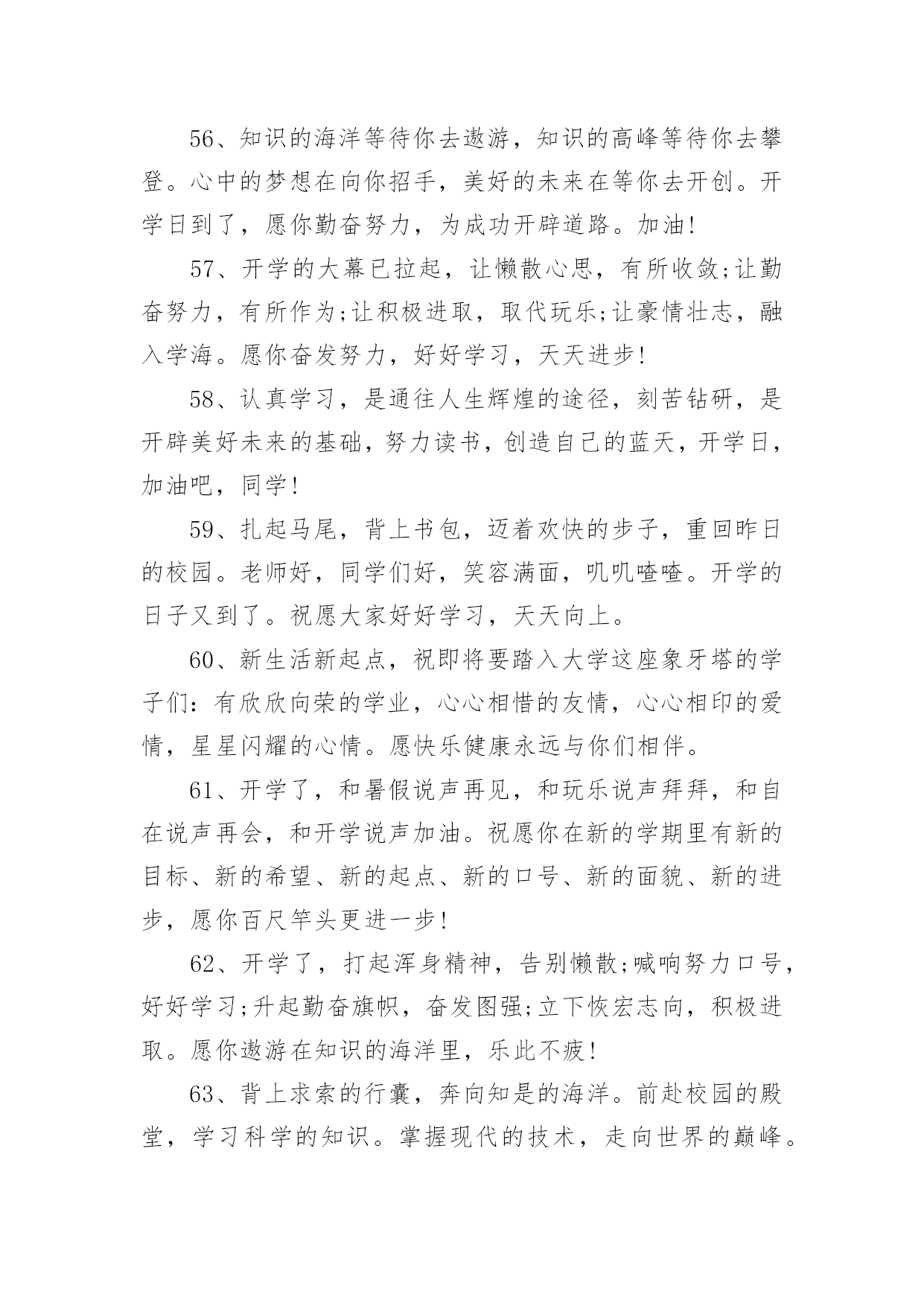 56、知识的海洋等待你去遨游，知识的高峰等待你去攀登。心中的梦想在向你招手，美好的未来在等你去开创。开学日到了，愿你勤奋努力，为成功开辟道路。加油!

57、开学的大幕已拉起，让懒散心思，有所收敛;让勤奋努力，有所作为;让积极进取，取代玩乐;让豪情壮志，融入学海。愿你奋发努力，好好学习，天天进步!

58、认真学习，是通往人生辉煌的途径，刻苦钻研，是开辟美好未来的基础，努力读书，创造自己的蓝天，开学日，加油吧，同学!

59、扎起马尾，背上书包，迈着欢快的步子，重回昨日的校园。老师好，同学们好，笑容满面，叽叽喳喳。开学的日子又到了。祝愿大家好好学习，天天向上。

60、新生活新起点，祝即将要踏入大学这座象牙塔的学子们：有欣欣向荣的学业，心心相惜的友情，心心相印的爱情，星星闪耀的心情。愿快乐健康永远与你们相伴。

61、开学了，和暑假说声再见，和玩乐说声拜拜，和自在说声再会，和开学说声加油。祝愿你在新的学期里有新的目标、新的希望、新的起点、新的口号、新的面貌、新的进步，愿你百尺竿头更进一步!

62、开学了，打起浑身精神，告别懒散;喊响努力口号，好好学习;升起勤奋旗帜，奋发图强;立下恢宏志向，积极进取。愿你遨游在知识的海洋里，乐此不疲!

63、背上求索的行囊，奔向知是的海洋。前赴校园的殿堂，学习科学的知识。掌握现代的技术，走向世界的巅峰。